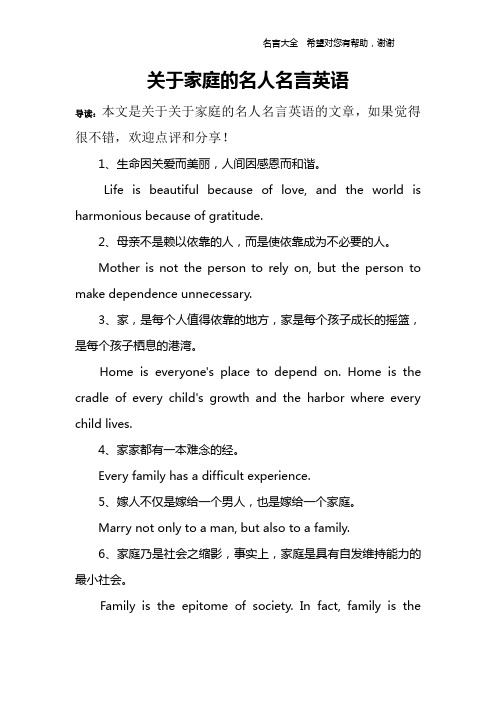 名言大全 希望对您有帮助，谢谢

关于家庭的名人名言英语

导读：本文是关于关于家庭的名人名言英语的文章，如果觉得很不错，欢迎点评和分享！

1、生命因关爱而美丽，人间因感恩而和谐。

Life is beautiful because of love, and the world is harmonious because of gratitude.

2、母亲不是赖以依靠的人，而是使依靠成为不必要的人。

Mother is not the person to rely on, but the person to make dependence unnecessary.

3、家，是每个人值得依靠的地方，家是每个孩子成长的摇篮，是每个孩子栖息的港湾。

Home is everyone's place to depend on. Home is the cradle of every child's growth and the harbor where every child lives.

4、家家都有一本难念的经。

Every family has a difficult experience.

5、嫁人不仅是嫁给一个男人，也是嫁给一个家庭。

Marry not only to a man, but also to a family.

6、家庭乃是社会之缩影，事实上，家庭是具有自发维持能力的最小社会。

Family is the epitome of society. In fact, family is the